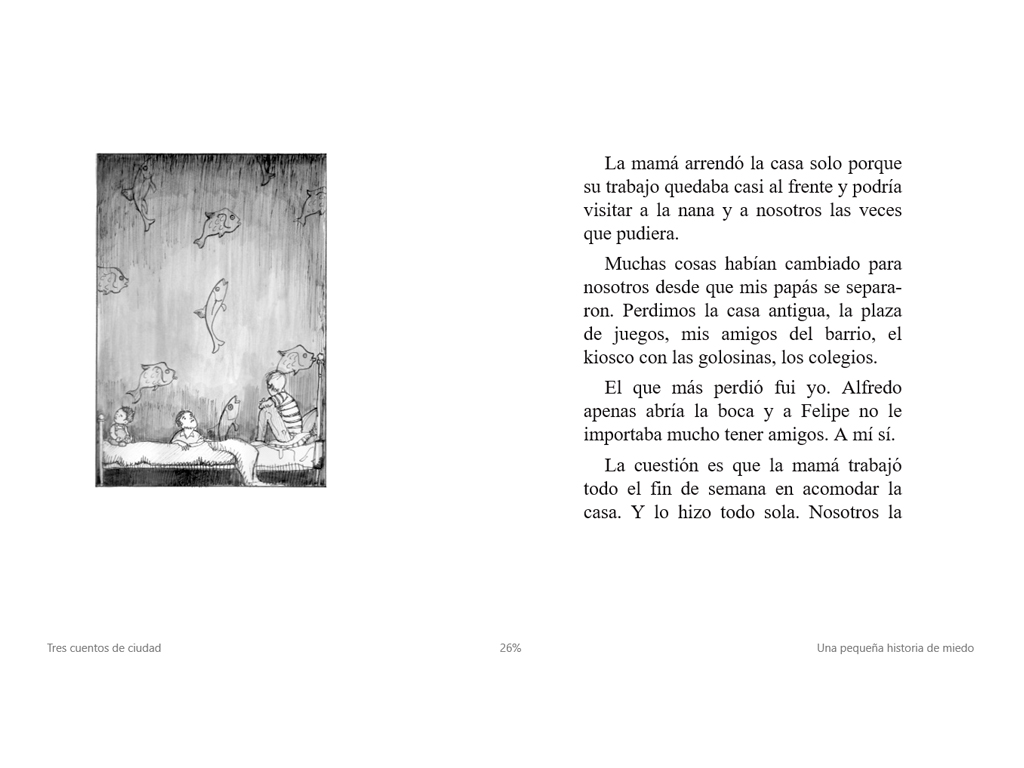 La mamá arrendó la casa solo porque su trabajo quedaba casi al frente y podría visitar a la nana y a nosotros las veces que pudiera.

Muchas cosas habían cambiado para nosotros desde que mis papás se separaron. Perdimos la casa antigua, la plaza de juegos, mis amigos del barrio, el kiosco con las golosinas, los colegios.

El que más perdió fui yo. Alfredo apenas abría la boca y a Felipe no le importaba mucho tener amigos. A mí sí.

La cuestión es que la mamá trabajó todo el fin de semana en acomodar la casa. Y lo hizo todo sola. Nosotros la

Tres cuentos de ciudad

26%

Una pequeña historia de miedo